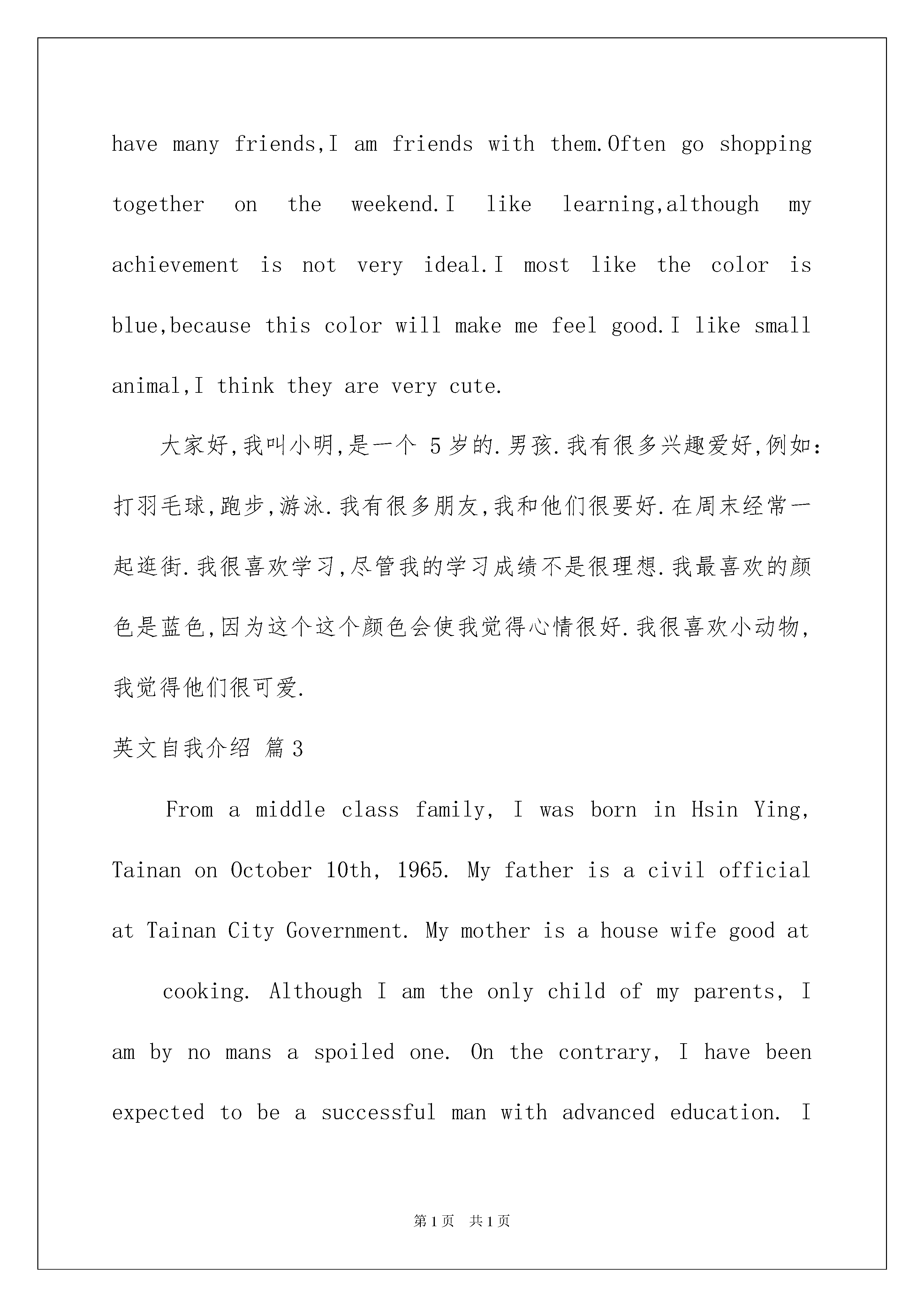 have many friends,I am friends with them.Often go shopping together on the weekend.I like learning,although my achievement is not very ideal.I most like the color is blue,because this color will make me feel good.I like small animal,I think they are very cute.

大家好,我叫小明,是一个 5 岁的.男孩.我有很多兴趣爱好,例如:打羽毛球,跑步,游泳.我有很多朋友,我和他们很要好.在周末经常一起逛街.我很喜欢学习,尽管我的学习成绩不是很理想.我最喜欢的颜色是蓝色,因为这个这个颜色会使我觉得心情很好.我很喜欢小动物,我觉得他们很可爱.

英文自我介绍 篇 3

From a middle class family, I was born in Hsin Ying, Tainan on October 10th, 1965. My father is a civil official at Tainan City Government. My mother is a house wife good at

cooking. Although I am the only child of my parents, I am by no mans a spoiled one. On the contrary, I have been expected to be a successful man with advanced education. I

第 1 页 共 1 页